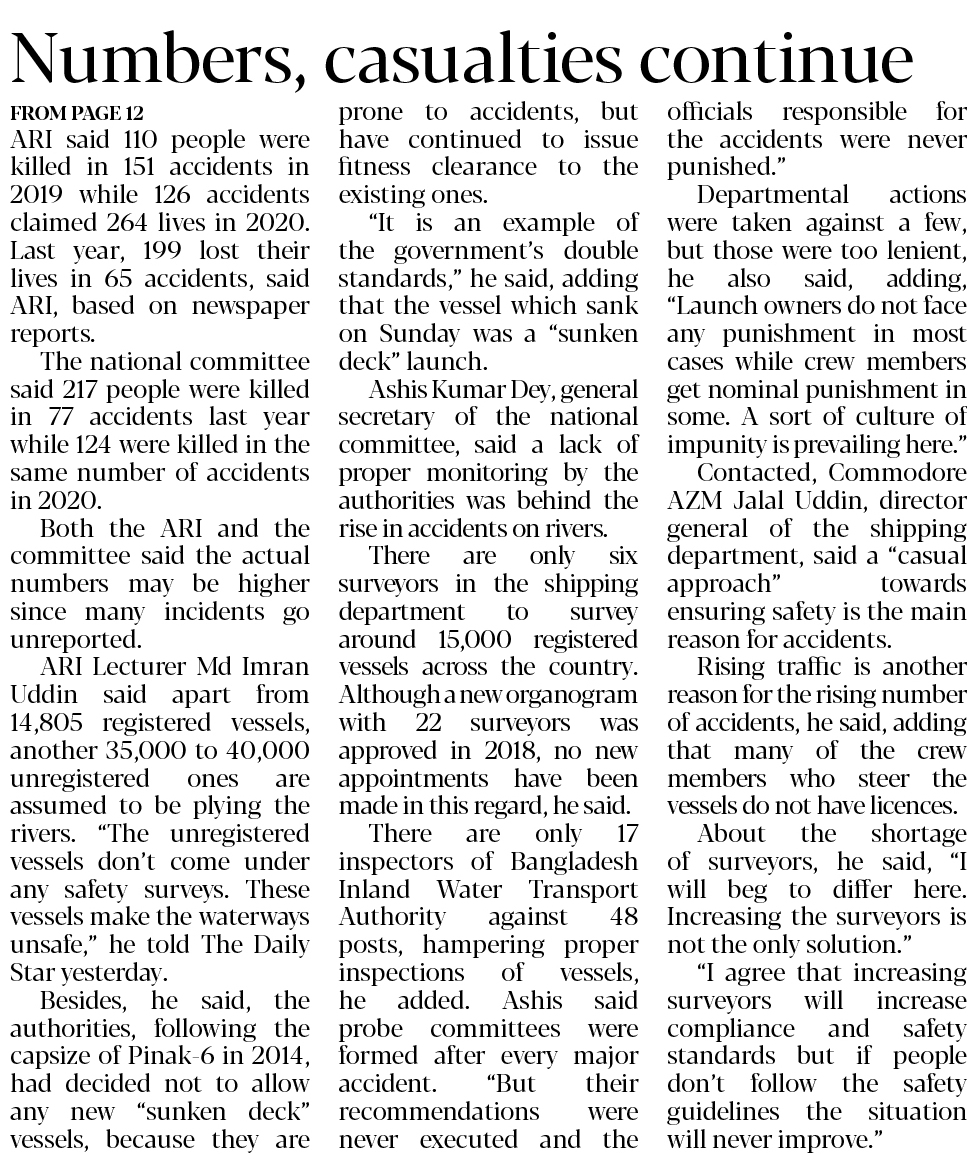 Numbers, casualties continue

FROM PAGE 12

ARI said 110 people were killed in 151 accidents in 2019 while 126 accidents claimed 264 lives in 2020. Last year, 199 lost their lives in 65 accidents, said ARI, based on newspaper reports.

The national committee said 217 people were killed in 77 accidents last year while 124 were killed in the same number of accidents in 2020.

Both the ARI and the committee said the actual numbers may be higher since many incidents go unreported.

ARI Lecturer Md Imran Uddin said apart from 14,805 registered vessels, another 35,000 to 40,000 unregistered ones are assumed to be plying the rivers. "The unregistered vessels don't come under any safety surveys. These vessels make the waterways unsafe," he told The Daily Star yesterday.

Besides, he said, the authorities, following the capsize of Pinak-6 in 2014, had decided not to allow any new "sunken deck" vessels, because they are prone to accidents, but have continued to issue fitness clearance to the existing ones.

"It is an example of the government's double standards," he said, adding that the vessel which sank on Sunday was a "sunken deck" launch.

Ashis Kumar Dey, general secretary of the national committee, said a lack of proper monitoring by the authorities was behind the rise in accidents on rivers.

There are only six surveyors in the shipping department to survey around 15,000 registered vessels across the country. Although a new organogram with 22 surveyors was approved in 2018, no new appointments have been made in this regard, he said.

There are only 17 inspectors of Bangladesh Inland Water Transport Authority against 48 posts, hampering proper inspections of vessels, he added. Ashis said probe committees were formed after every major accident. "But their recommendations were never executed and the officials responsible for the accidents were never punished."

Departmental actions were taken against a few, but those were too lenient, he also said, adding, "Launch owners do not face any punishment in most cases while crew members get nominal punishment in some. A sort of culture of impunity is prevailing here."

Contacted, Commodore AZM Jalal Uddin, director general of the shipping department, said a "casual approach" towards ensuring safety is the main reason for accidents.

Rising traffic is another reason for the rising number of accidents, he said, adding that many of the crew members who steer the vessels do not have licences.

About the shortage of surveyors, he said, "I will beg to differ here. Increasing the surveyors is not the only solution."

"I agree that increasing surveyors will increase compliance and safety standards but if people don't follow the safety guidelines the situation will never improve."